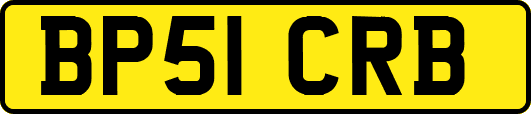 BP51 CRB